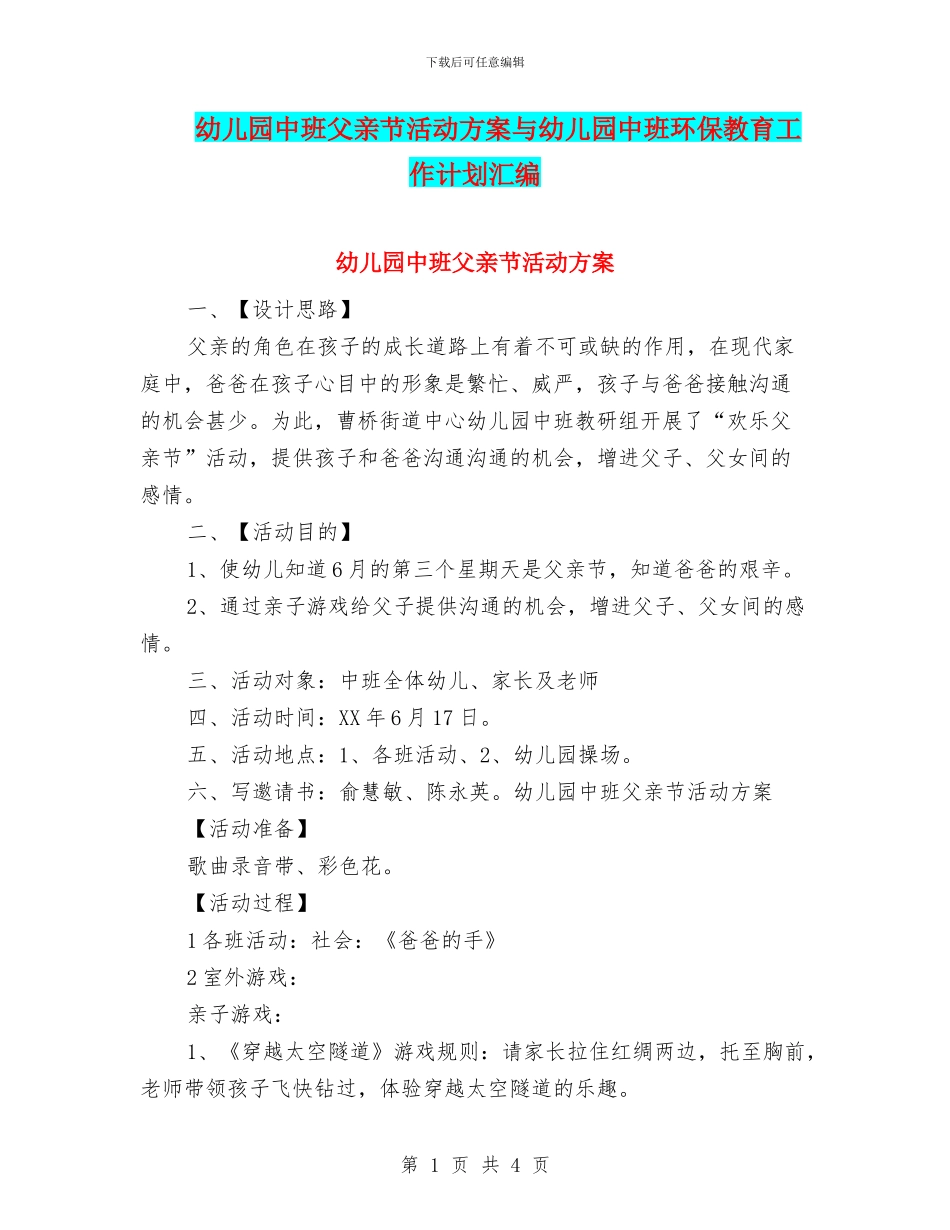 下载后可任意编辑

幼儿园中班父亲节活动方案与幼儿园中班环保教育工作计划汇编

幼儿园中班父亲节活动方案

一、【设计思路】

父亲的角色在孩子的成长道路上有着不可或缺的作用，在现代家庭中，爸爸在孩子心目中的形象是繁忙、威严，孩子与爸爸接触沟通的机会甚少。为此，曹桥街道中心幼儿园中班教研组开展了“欢乐父亲节”活动，提供孩子和爸爸沟通沟通的机会，增进父子、父女间的感情。

二、【活动目的】

1、使幼儿知道6月的第三个星期天是父亲节，知道爸爸的艰辛。

2、通过亲子游戏给父子提供沟通的机会，增进父子、父女间的感情。

三、活动对象：中班全体幼儿、家长及老师

四、活动时间：XX年6月17日。

五、活动地点：1、各班活动、2、幼儿园操场。

六、写邀请书：俞慧敏、陈永英。幼儿园中班父亲节活动方案

【活动准备】

歌曲录音带、彩色花。

【活动过程】

1各班活动：社会：《爸爸的手》

2室外游戏：

亲子游戏：

1、《穿越太空隧道》游戏规则：请家长拉住红绸两边，托至胸前，老师带领孩子飞快钻过，体验穿越太空隧道的乐趣。

第 1 页 共 4 页